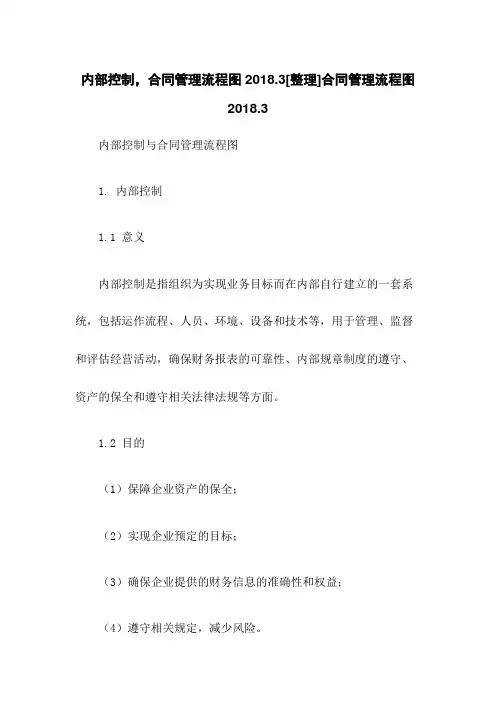 内部控制，合同管理流程图 2018.3[整理]合同管理流程图 2018.3

内部控制与合同管理流程图

1. 内部控制

1.1 意义

内部控制是指组织为实现业务目标而在内部自行建立的一套系统，包括运作流程、人员、环境、设备和技术等，用于管理、监督和评估经营活动，确保财务报表的可靠性、内部规章制度的遵守、资产的保全和遵守相关法律法规等方面。

1.2 目的

（1）保障企业资产的保全；

（2）实现企业预定的目标；

（3）确保企业提供的财务信息的准确性和权益；

（4）遵守相关规定，减少风险。